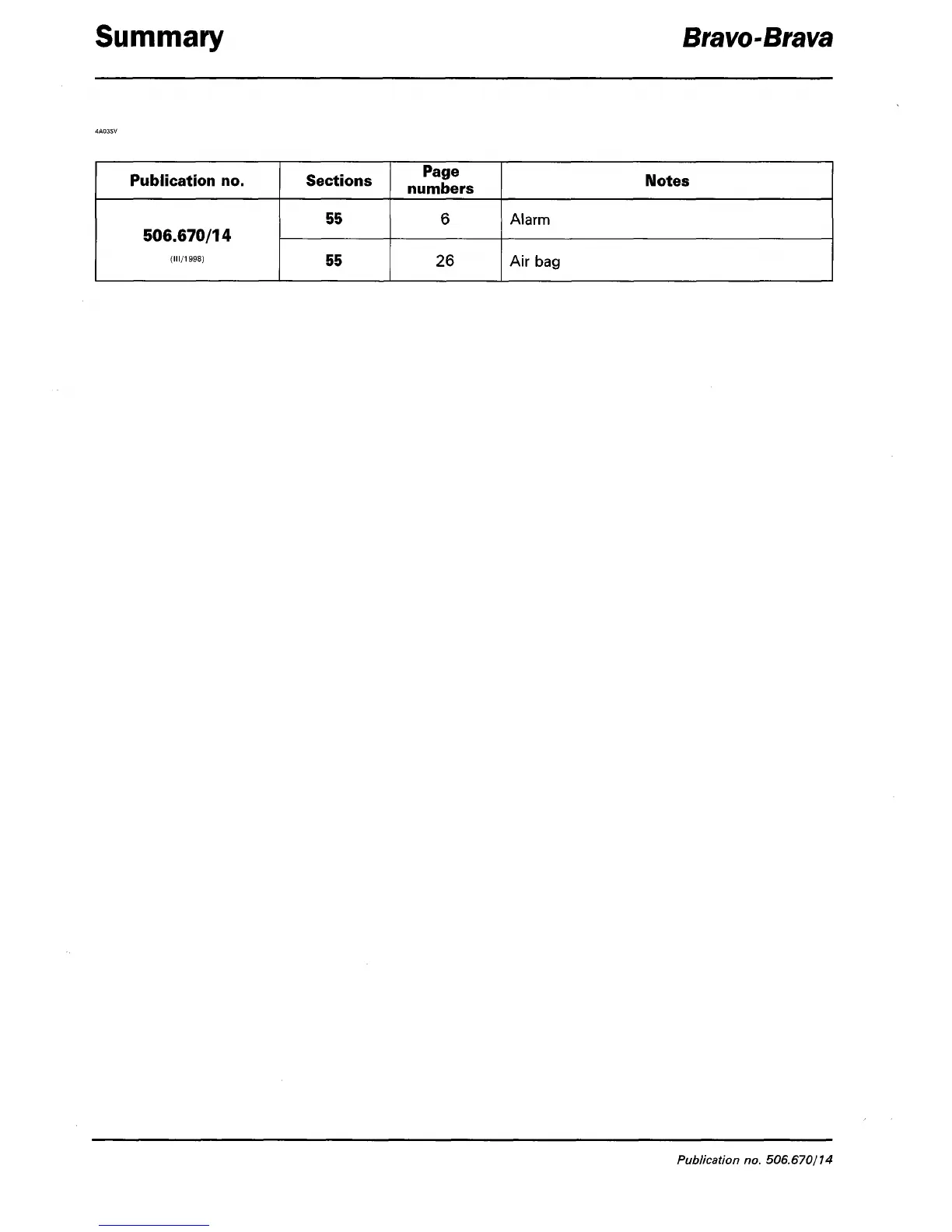 Summary

Bravo-Brava

4A03SV

| Publication no. | Sections | Page numbers | Notes |
|---|---|---|---|
| 506.670/14 (III/1998) | 55 | 6 | Alarm |
| | 55 | 26 | Air bag |

Publication no. 506.670/14